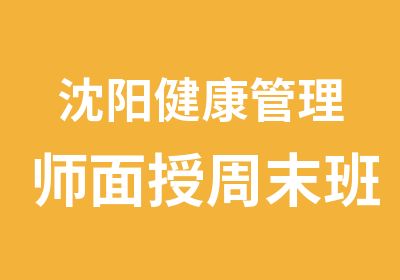 沈阳健康管理
师面授周末班